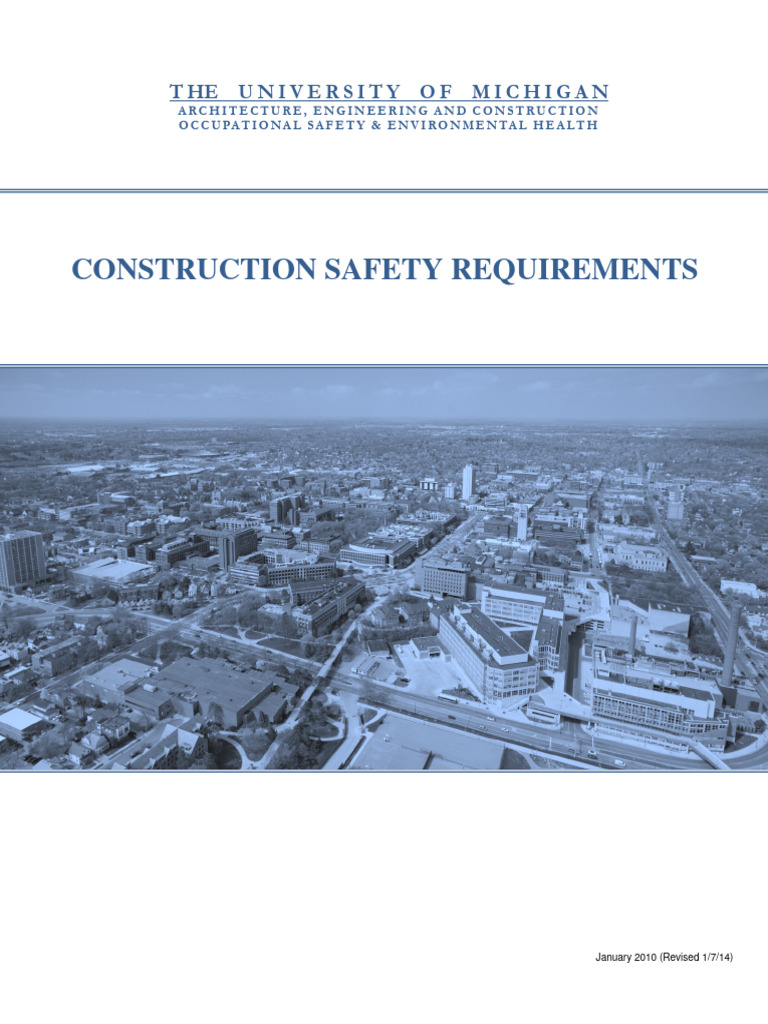 THE UNIVERSITY OF MICHIGAN
ARCHITECTURE, ENGINEERING AND CONSTRUCTION
OCCUPATIONAL SAFETY & ENVIRONMENTAL HEALTH

CONSTRUCTION SAFETY REQUIREMENTS

January 2010 (Revised 1/7/14)